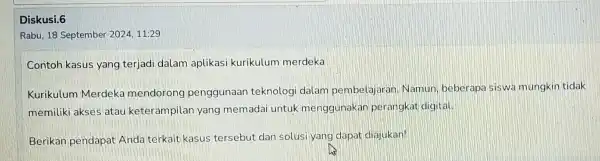 Diskusi.6
Rabu, 18 September 2024, 11:29

Contoh kasus yang terjadi dalam aplikasi kurikulum merdeka

Kurikulum Merdeka mendorong penggunaan teknologi dalam pembelajaran. Namun, beberapa siswa mungkin tidak memiliki akses atau keterampilan yang memadai untuk menggunakan perangkat digital.

Berikan pendapat Anda terkait kasus tersebut dan solusi yang dapat diajukan!